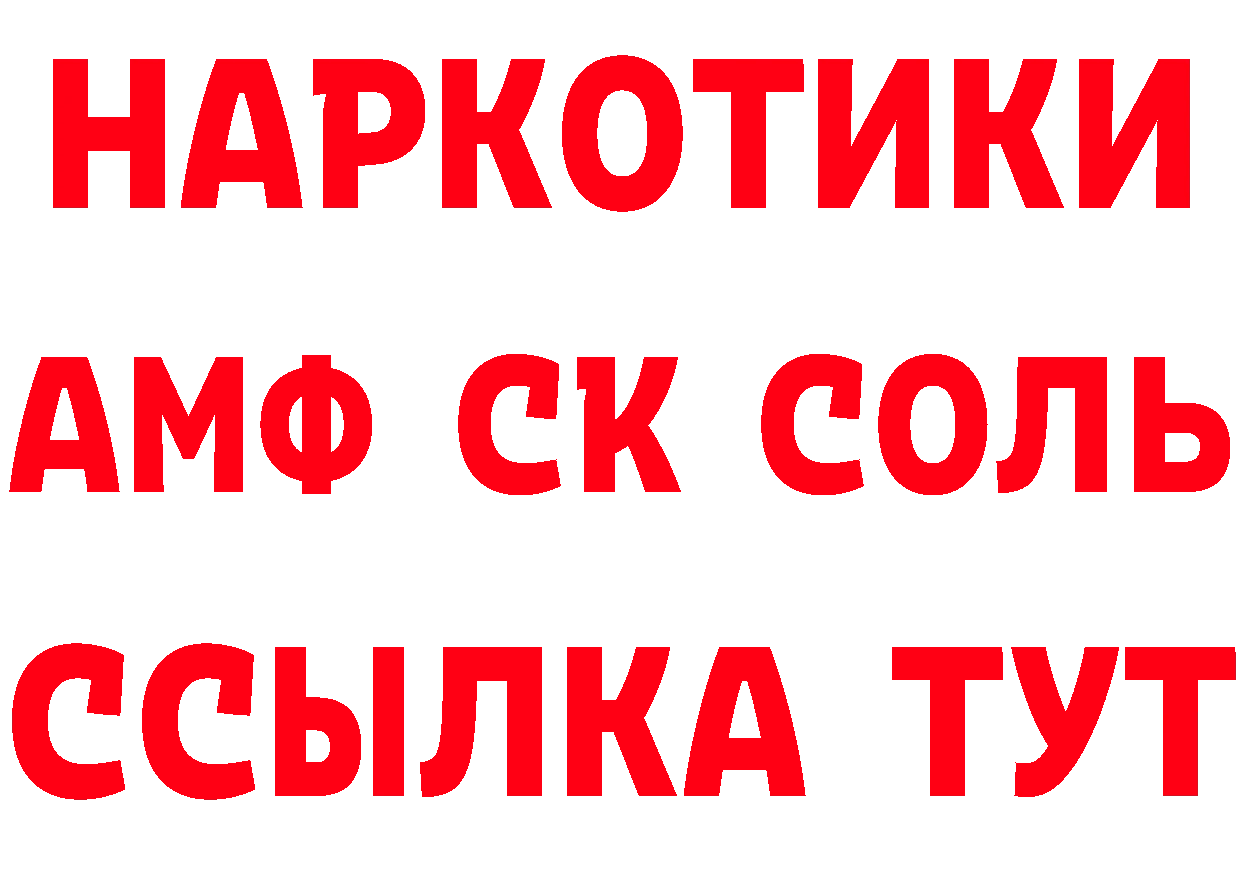 НАРКОТИКИ
АМФ СК СОЛЬ
ССЫЛКА ТУТ